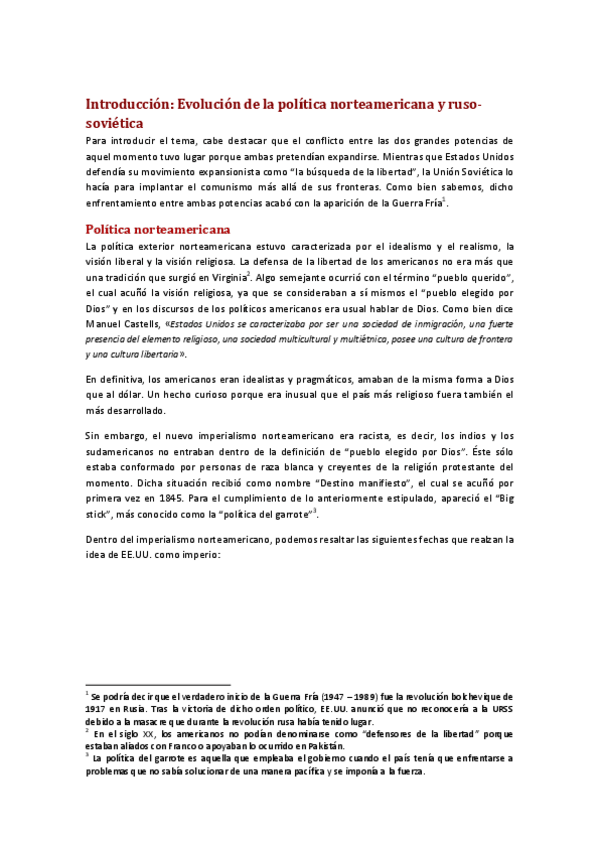 Introducción: Evolución de la política norteamericana y ruso-soviética

Para introducir el tema, cabe destacar que el conflicto entre las dos grandes potencias de aquel momento tuvo lugar porque ambas pretendían expandirse. Mientras que Estados Unidos defendía su movimiento expansionista como "la búsqueda de la libertad", la Unión Soviética lo hacía para implantar el comunismo más allá de sus fronteras. Como bien sabemos, dicho enfrentamiento entre ambas potencias acabó con la aparición de la Guerra Fría$^1$.

Política norteamericana

La política exterior norteamericana estuvo caracterizada por el idealismo y el realismo, la visión liberal y la visión religiosa. La defensa de la libertad de los americanos no era más que una tradición que surgió en Virginia$^2$. Algo semejante ocurrió con el término "pueblo querido", el cual acuñó la visión religiosa, ya que se consideraban a sí mismos el "pueblo elegido por Dios" y en los discursos de los políticos americanos era usual hablar de Dios. Como bien dice Manuel Castells, «Estados Unidos se caracterizaba por ser una sociedad de inmigración, una fuerte presencia del elemento religioso, una sociedad multicultural y multiétnica, posee una cultura de frontera y una cultura libertaria».

En definitiva, los americanos eran idealistas y pragmáticos, amaban de la misma forma a Dios que al dólar. Un hecho curioso porque era inusual que el país más religioso fuera también el más desarrollado.

Sin embargo, el nuevo imperialismo norteamericano era racista, es decir, los indios y los sudamericanos no entraban dentro de la definición de "pueblo elegido por Dios". Éste sólo estaba conformado por personas de raza blanca y creyentes de la religión protestante del momento. Dicha situación recibió como nombre "Destino manifiesto", el cual se acuñó por primera vez en 1845. Para el cumplimiento de lo anteriormente estipulado, apareció el "Big stick", más conocido como la "política del garrote"$^3$.

Dentro del imperialismo norteamericano, podemos resaltar las siguientes fechas que realzan la idea de EE.UU. como imperio:

$^1$ Se podría decir que el verdadero inicio de la Guerra Fría (1947 – 1989) fue la revolución bolchevique de 1917 en Rusia. Tras la victoria de dicho orden político, EE.UU. anunció que no reconocería a la URSS debido a la masacre que durante la revolución rusa había tenido lugar.
$^2$ En el siglo XX, los americanos no podían denominarse como "defensores de la libertad" porque estaban aliados con Franco o apoyaban lo ocurrido en Pakistán.
$^3$ La política del garrote es aquella que empleaba el gobierno cuando el país tenía que enfrentarse a problemas que no sabía solucionar de una manera pacífica y se imponía a la fuerza.